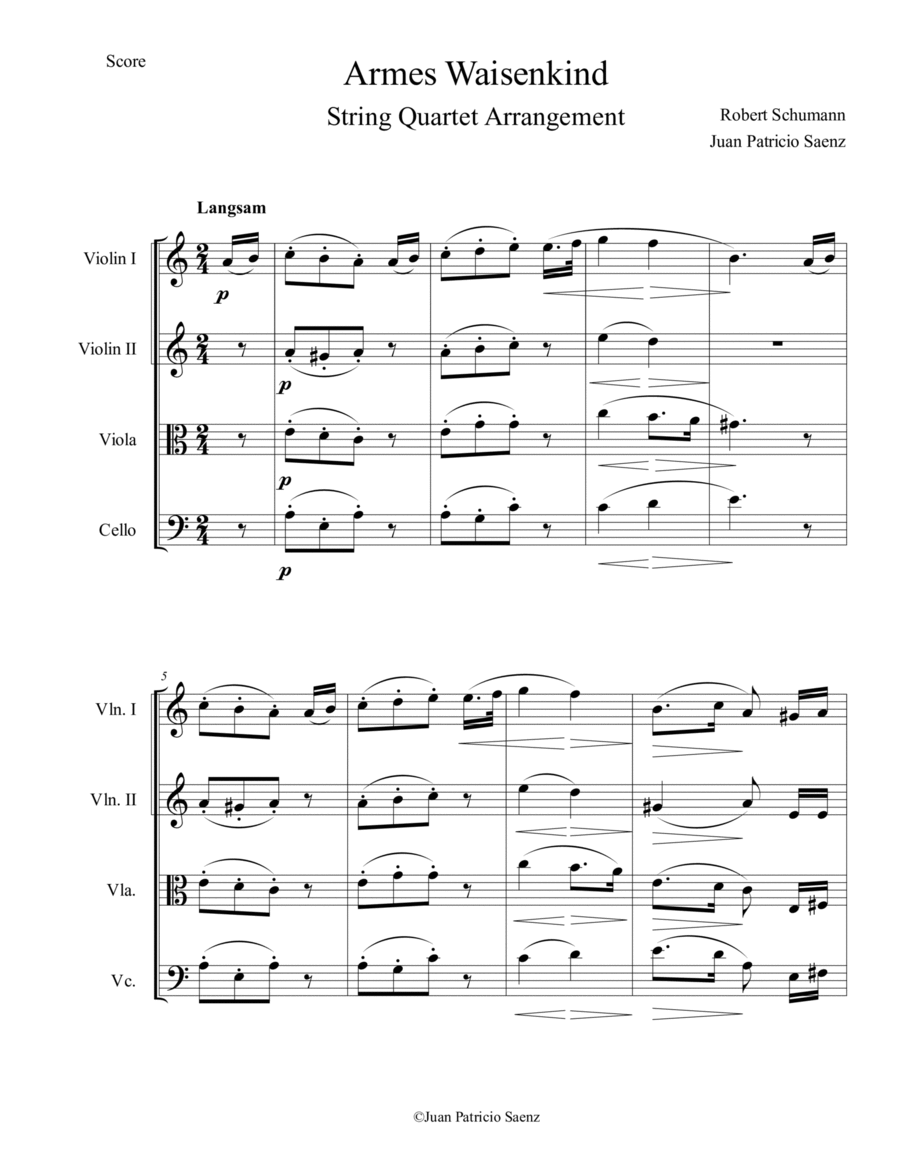 Score

Armes Waisenkind

String Quartet Arrangement

Robert Schumann

Juan Patricio Saenz

Langsam

Violin I

p

Violin II

p

Viola

p

Cello

p

5

Vln. I

Vln. II

Vla.

Vc.

©Juan Patricio Saenz